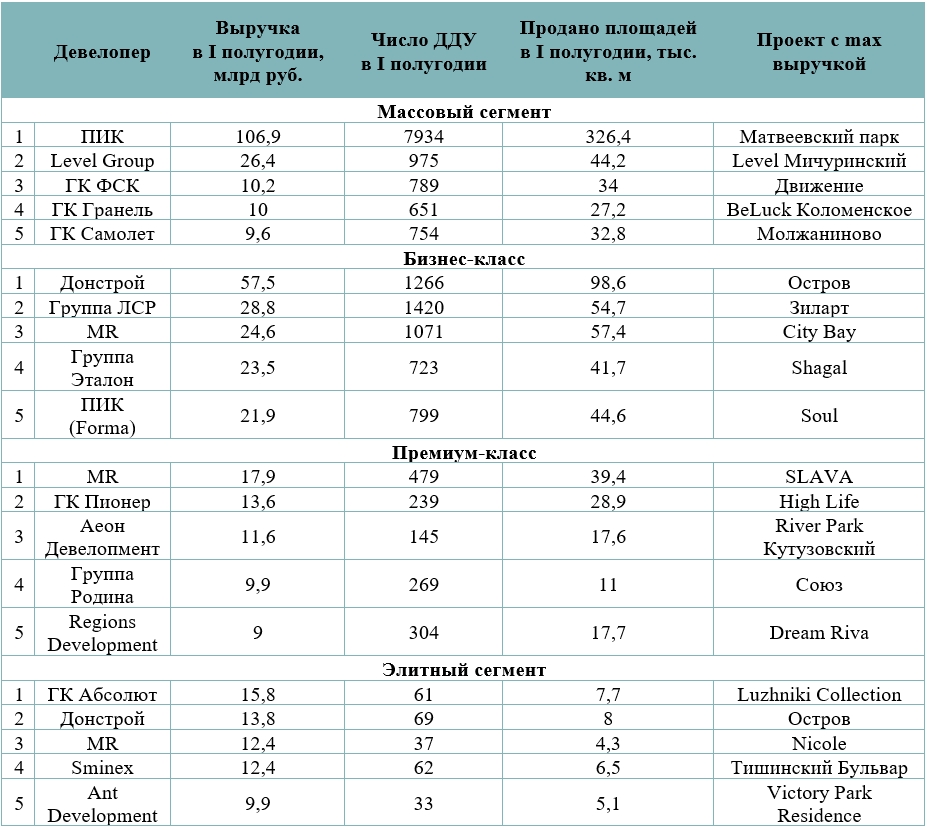 | | Девелопер | Выручка в I полугодии, млрд руб. | Число ДДУ в I полугодии | Продано площадей в I полугодии, тыс. кв. м | Проект с max выручкой |
|---|---|---|---|---|---|
| | | | Массовый сегмент | | |
| 1 | ПИК | 106,9 | 7934 | 326,4 | Матвеевский парк |
| 2 | Level Group | 26,4 | 975 | 44,2 | Level Мичуринский |
| 3 | ГК ФСК | 10,2 | 789 | 34 | Движение |
| 4 | ГК Гранель | 10 | 651 | 27,2 | BeLuck Коломенское |
| 5 | ГК Самолет | 9,6 | 754 | 32,8 | Молжаниново |
| | | | Бизнес-класс | | |
| 1 | Донстрой | 57,5 | 1266 | 98,6 | Остров |
| 2 | Группа ЛСР | 28,8 | 1420 | 54,7 | Зиларт |
| 3 | MR | 24,6 | 1071 | 57,4 | City Bay |
| 4 | Группа Эталон | 23,5 | 723 | 41,7 | Shagal |
| 5 | ПИК (Forma) | 21,9 | 799 | 44,6 | Soul |
| | | | Премиум-класс | | |
| 1 | MR | 17,9 | 479 | 39,4 | SLAVA |
| 2 | ГК Пионер | 13,6 | 239 | 28,9 | High Life |
| 3 | Аеон Девелопмент | 11,6 | 145 | 17,6 | River Park Кутузовский |
| 4 | Группа Родина | 9,9 | 269 | 11 | Союз |
| 5 | Regions Development | 9 | 304 | 17,7 | Dream Riva |
| | | | Элитный сегмент | | |
| 1 | ГК Абсолют | 15,8 | 61 | 7,7 | Luzhniki Collection |
| 2 | Донстрой | 13,8 | 69 | 8 | Остров |
| 3 | MR | 12,4 | 37 | 4,3 | Nicole |
| 4 | Sminex | 12,4 | 62 | 6,5 | Тишинский Бульвар |
| 5 | Ant Development | 9,9 | 33 | 5,1 | Victory Park Residence |